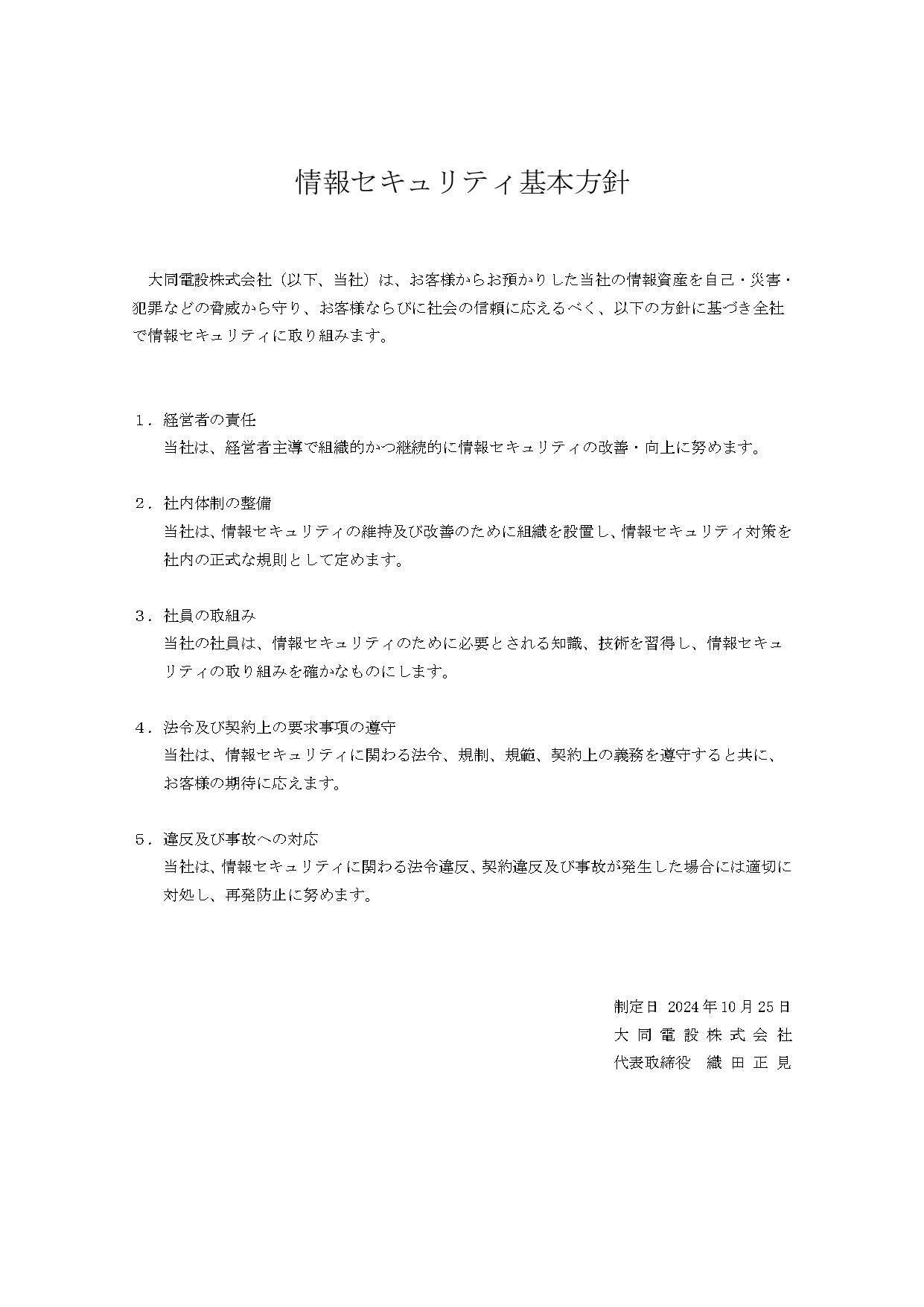 情報セキュリティ基本方針

大同電設株式会社（以下、当社）は、お客様からお預かりした当社の情報資産を自己・災害・犯罪などの脅威から守り、お客様ならびに社会の信頼に応えるべく、以下の方針に基づき全社で情報セキュリティに取り組みます。

１．経営者の責任
当社は、経営者主導で組織的かつ継続的に情報セキュリティの改善・向上に努めます。

２．社内体制の整備
当社は、情報セキュリティの維持及び改善のために組織を設置し、情報セキュリティ対策を社内の正式な規則として定めます。

３．社員の取組み
当社の社員は、情報セキュリティのために必要とされる知識、技術を習得し、情報セキュリティの取り組みを確かなものにします。

４．法令及び契約上の要求事項の遵守
当社は、情報セキュリティに関わる法令、規制、規範、契約上の義務を遵守すると共に、お客様の期待に応えます。

５．違反及び事故への対応
当社は、情報セキュリティに関わる法令違反、契約違反及び事故が発生した場合には適切に対処し、再発防止に努めます。

制定日 2024年10月25日
大同電設株式会社
代表取締役 織田正見